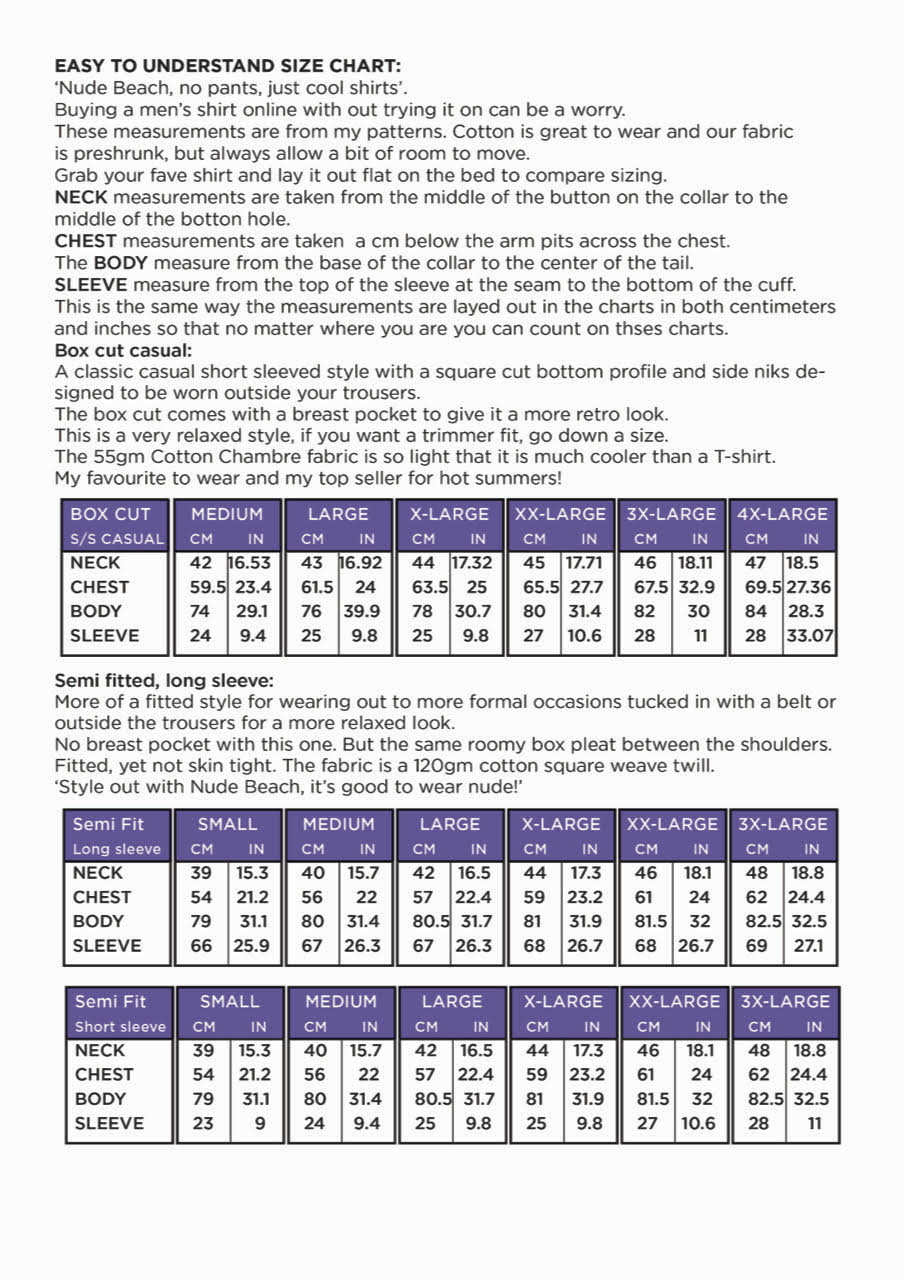 **EASY TO UNDERSTAND SIZE CHART:**
'Nude Beach, no pants, just cool shirts'.
Buying a men's shirt online with out trying it on can be a worry.
These measurements are from my patterns. Cotton is great to wear and our fabric is preshrunk, but always allow a bit of room to move.
Grab your fave shirt and lay it out flat on the bed to compare sizing.
**NECK** measurements are taken from the middle of the button on the collar to the middle of the botton hole.
**CHEST** measurements are taken a cm below the arm pits across the chest.
The **BODY** measure from the base of the collar to the center of the tail.
**SLEEVE** measure from the top of the sleeve at the seam to the bottom of the cuff.
This is the same way the measurements are layed out in the charts in both centimeters and inches so that no matter where you are you can count on thses charts.
**Box cut casual:**
A classic casual short sleeved style with a square cut bottom profile and side niks designed to be worn outside your trousers.
The box cut comes with a breast pocket to give it a more retro look.
This is a very relaxed style, if you want a trimmer fit, go down a size.
The 55gm Cotton Chambre fabric is so light that it is much cooler than a T-shirt.
My favourite to wear and my top seller for hot summers!

| BOX CUT | MEDIUM | | LARGE | | X-LARGE | | XX-LARGE | | 3X-LARGE | | 4X-LARGE | |
|---|---|---|---|---|---|---|---|---|---|---|---|---|
| S/S CASUAL | CM | IN | CM | IN | CM | IN | CM | IN | CM | IN | CM | IN |
| NECK | 42 | 16.53 | 43 | 16.92 | 44 | 17.32 | 45 | 17.71 | 46 | 18.11 | 47 | 18.5 |
| CHEST | 59.5 | 23.4 | 61.5 | 24 | 63.5 | 25 | 65.5 | 27.7 | 67.5 | 32.9 | 69.5 | 27.36 |
| BODY | 74 | 29.1 | 76 | 39.9 | 78 | 30.7 | 80 | 31.4 | 82 | 30 | 84 | 28.3 |
| SLEEVE | 24 | 9.4 | 25 | 9.8 | 25 | 9.8 | 27 | 10.6 | 28 | 11 | 28 | 33.07 |

**Semi fitted, long sleeve:**
More of a fitted style for wearing out to more formal occasions tucked in with a belt or outside the trousers for a more relaxed look.
No breast pocket with this one. But the same roomy box pleat between the shoulders.
Fitted, yet not skin tight. The fabric is a 120gm cotton square weave twill.
'Style out with Nude Beach, it's good to wear nude!'

| Semi Fit | SMALL | | MEDIUM | | LARGE | | X-LARGE | | XX-LARGE | | 3X-LARGE | |
|---|---|---|---|---|---|---|---|---|---|---|---|---|
| Long sleeve | CM | IN | CM | IN | CM | IN | CM | IN | CM | IN | CM | IN |
| NECK | 39 | 15.3 | 40 | 15.7 | 42 | 16.5 | 44 | 17.3 | 46 | 18.1 | 48 | 18.8 |
| CHEST | 54 | 21.2 | 56 | 22 | 57 | 22.4 | 59 | 23.2 | 61 | 24 | 62 | 24.4 |
| BODY | 79 | 31.1 | 80 | 31.4 | 80.5 | 31.7 | 81 | 31.9 | 81.5 | 32 | 82.5 | 32.5 |
| SLEEVE | 66 | 25.9 | 67 | 26.3 | 67 | 26.3 | 68 | 26.7 | 68 | 26.7 | 69 | 27.1 |

| Semi Fit | SMALL | | MEDIUM | | LARGE | | X-LARGE | | XX-LARGE | | 3X-LARGE | |
|---|---|---|---|---|---|---|---|---|---|---|---|---|
| Short sleeve | CM | IN | CM | IN | CM | IN | CM | IN | CM | IN | CM | IN |
| NECK | 39 | 15.3 | 40 | 15.7 | 42 | 16.5 | 44 | 17.3 | 46 | 18.1 | 48 | 18.8 |
| CHEST | 54 | 21.2 | 56 | 22 | 57 | 22.4 | 59 | 23.2 | 61 | 24 | 62 | 24.4 |
| BODY | 79 | 31.1 | 80 | 31.4 | 80.5 | 31.7 | 81 | 31.9 | 81.5 | 32 | 82.5 | 32.5 |
| SLEEVE | 23 | 9 | 24 | 9.4 | 25 | 9.8 | 25 | 9.8 | 27 | 10.6 | 28 | 11 |